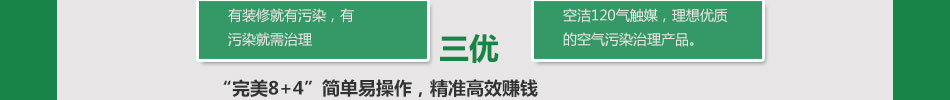 有装修就有污染，有污染就需治理

三优

空洁120气触媒，理想优质的空气污染治理产品。

“完美8+4”简单易操作，精准高效赚钱